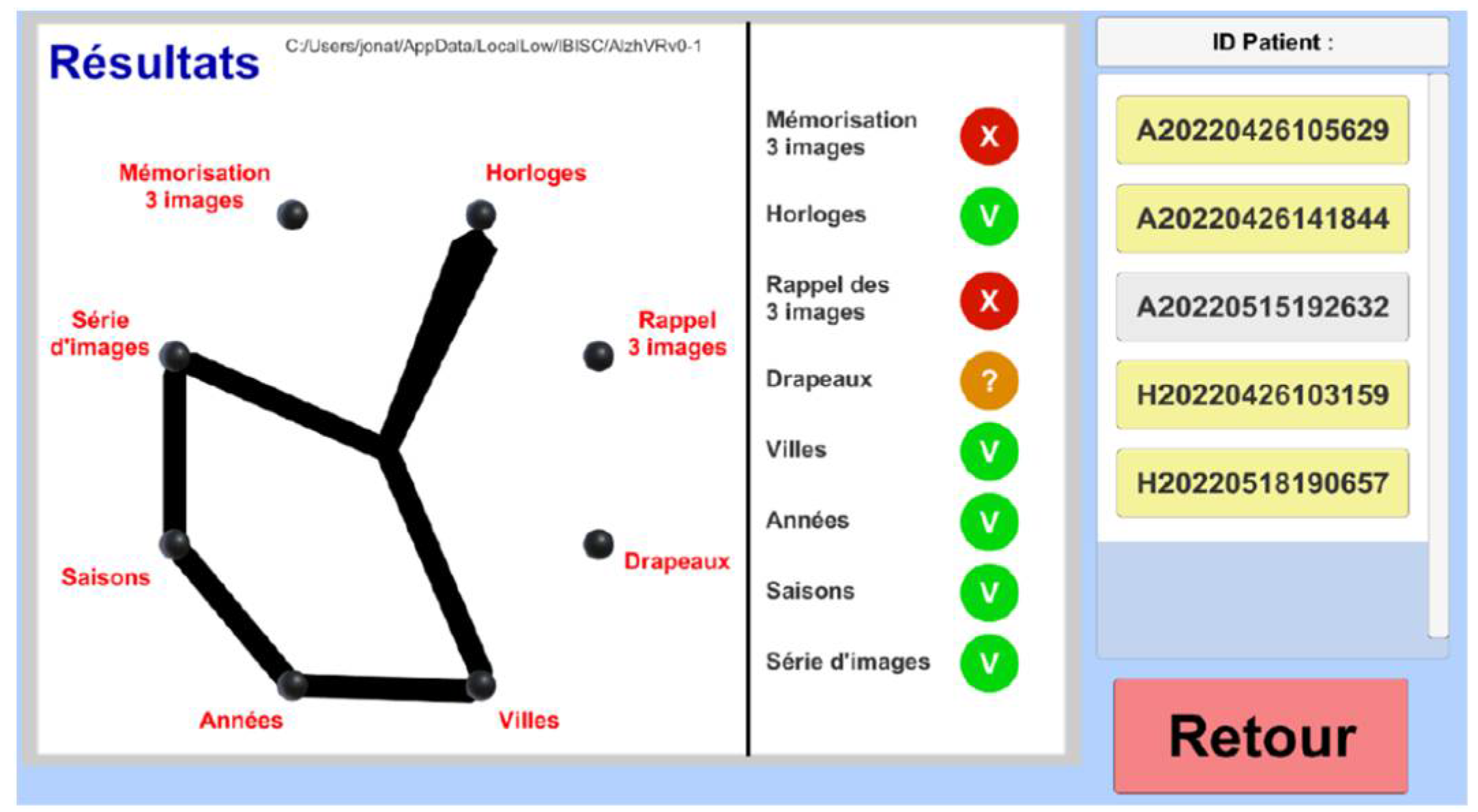 Résultats

C:/Users/jonat/AppData/LocalLow/IBISC/AlzhVRv0-1

Mémorisation 3 images

Horloges

Série d'images

Rappel 3 images

Saisons

Drapeaux

Années

Villes

Mémorisation 3 images X

Horloges V

Rappel des 3 images X

Drapeaux ?

Villes V

Années V

Saisons V

Série d'images V

ID Patient :

A20220426105629

A20220426141844

A20220515192632

H20220426103159

H20220518190657

Retour